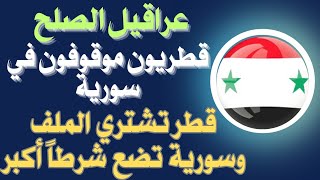 عراقيل الصلح
قطريون موقوفون في سورية
قطر تشتري الملف
وسورية تضع شرطاً أكبر